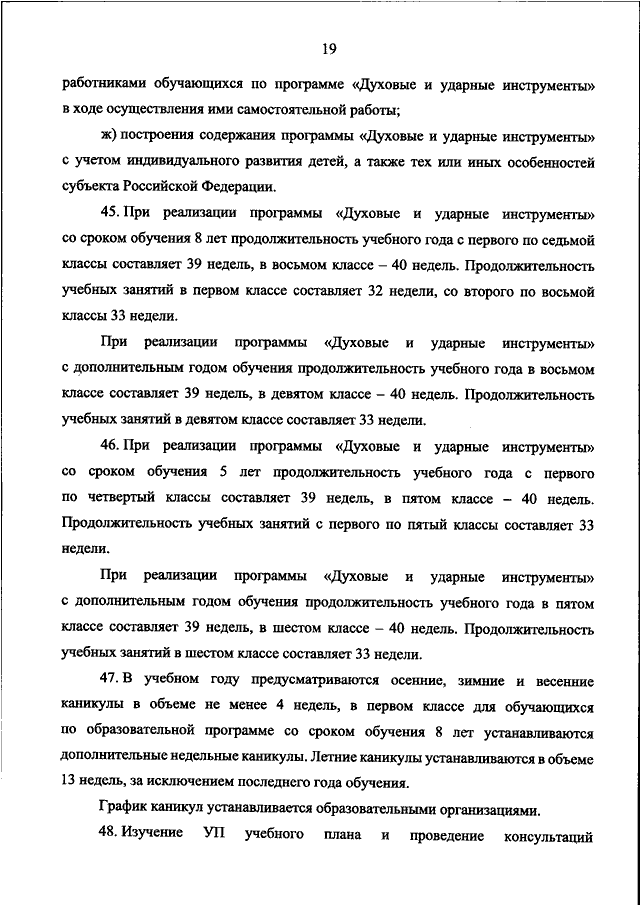 19

работниками обучающихся по программе «Духовые и ударные инструменты» в ходе осуществления ими самостоятельной работы;

ж) построения содержания программы «Духовые и ударные инструменты» с учетом индивидуального развития детей, а также тех или иных особенностей субъекта Российской Федерации.

45. При реализации программы «Духовые и ударные инструменты» со сроком обучения 8 лет продолжительность учебного года с первого по седьмой классы составляет 39 недель, в восьмом классе – 40 недель. Продолжительность учебных занятий в первом классе составляет 32 недели, со второго по восьмой классы 33 недели.

При реализации программы «Духовые и ударные инструменты» с дополнительным годом обучения продолжительность учебного года в восьмом классе составляет 39 недель, в девятом классе – 40 недель. Продолжительность учебных занятий в девятом классе составляет 33 недели.

46. При реализации программы «Духовые и ударные инструменты» со сроком обучения 5 лет продолжительность учебного года с первого по четвертый классы составляет 39 недель, в пятом классе – 40 недель. Продолжительность учебных занятий с первого по пятый классы составляет 33 недели.

При реализации программы «Духовые и ударные инструменты» с дополнительным годом обучения продолжительность учебного года в пятом классе составляет 39 недель, в шестом классе – 40 недель. Продолжительность учебных занятий в шестом классе составляет 33 недели.

47. В учебном году предусматриваются осенние, зимние и весенние каникулы в объеме не менее 4 недель, в первом классе для обучающихся по образовательной программе со сроком обучения 8 лет устанавливаются дополнительные недельные каникулы. Летние каникулы устанавливаются в объеме 13 недель, за исключением последнего года обучения.

График каникул устанавливается образовательными организациями.

48. Изучение УП учебного плана и проведение консультаций